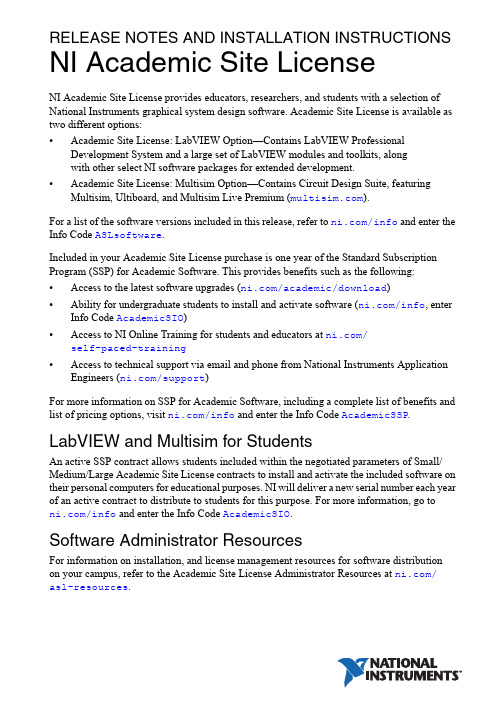 RELEASE NOTES AND INSTALLATION INSTRUCTIONS
NI Academic Site License

NI Academic Site License provides educators, researchers, and students with a selection of National Instruments graphical system design software. Academic Site License is available as two different options:

• Academic Site License: LabVIEW Option—Contains LabVIEW Professional Development System and a large set of LabVIEW modules and toolkits, along with other select NI software packages for extended development.
• Academic Site License: Multisim Option—Contains Circuit Design Suite, featuring Multisim, Ultiboard, and Multisim Live Premium (multisim.com).

For a list of the software versions included in this release, refer to ni.com/info and enter the Info Code ASLsoftware.

Included in your Academic Site License purchase is one year of the Standard Subscription Program (SSP) for Academic Software. This provides benefits such as the following:

• Access to the latest software upgrades (ni.com/academic/download)
• Ability for undergraduate students to install and activate software (ni.com/info, enter Info Code AcademicSIO)
• Access to NI Online Training for students and educators at ni.com/self-paced-training
• Access to technical support via email and phone from National Instruments Application Engineers (ni.com/support)

For more information on SSP for Academic Software, including a complete list of benefits and list of pricing options, visit ni.com/info and enter the Info Code AcademicSSP.

LabVIEW and Multisim for Students

An active SSP contract allows students included within the negotiated parameters of Small/Medium/Large Academic Site License contracts to install and activate the included software on their personal computers for educational purposes. NI will deliver a new serial number each year of an active contract to distribute to students for this purpose. For more information, go to ni.com/info and enter the Info Code AcademicSIO.

Software Administrator Resources

For information on installation, and license management resources for software distribution on your campus, refer to the Academic Site License Administrator Resources at ni.com/asl-resources.

NATIONAL INSTRUMENTS™